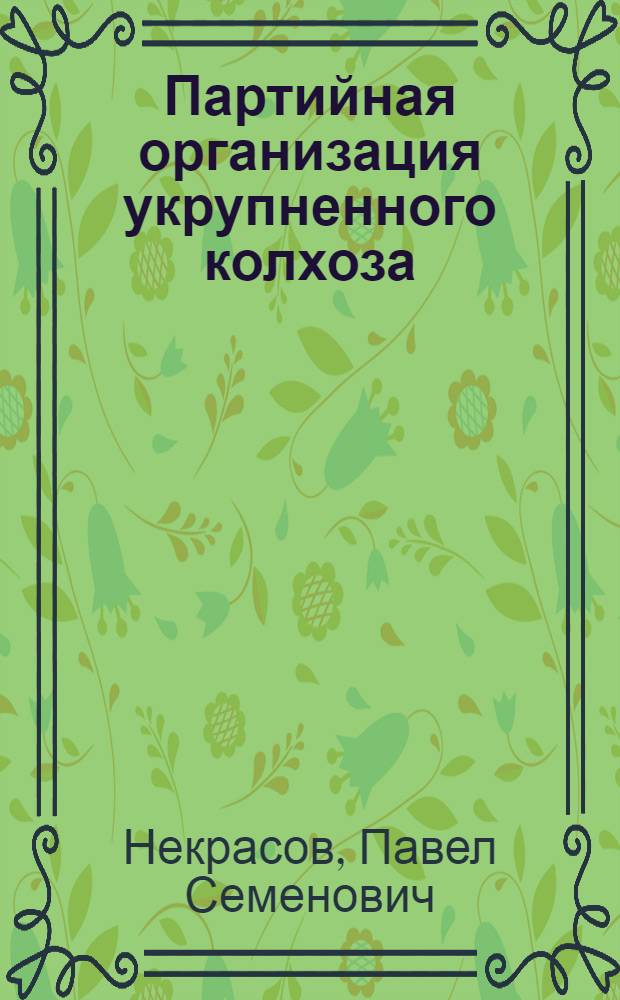 Партийная организация укрупненного колхоза

Некрасов, Павел Семенович